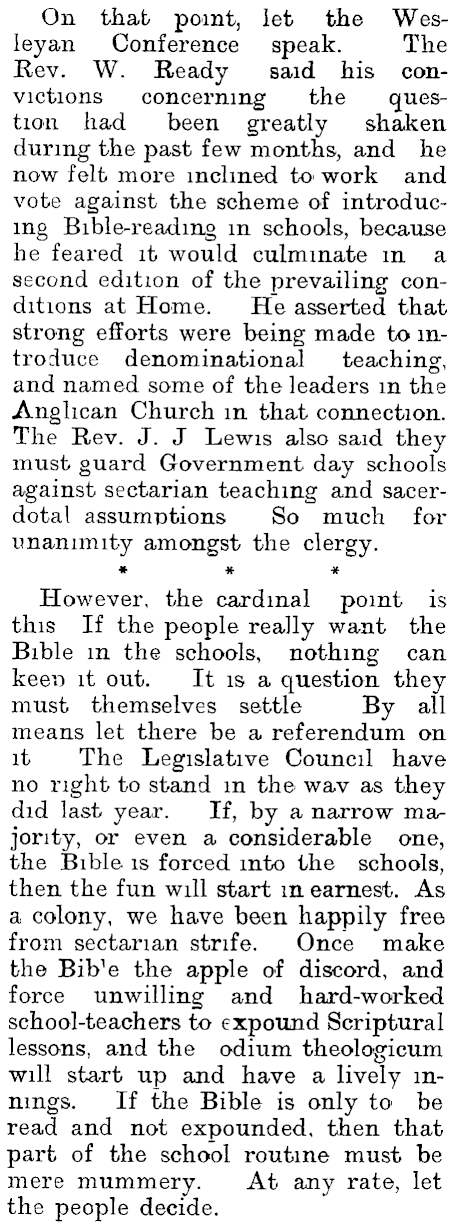 On that point, let the Wesleyan Conference speak. The Rev. W. Ready said his convictions concerning the question had been greatly shaken during the past few months, and he now felt more inclined to work and vote against the scheme of introducing Bible-reading in schools, because he feared it would culminate in a second edition of the prevailing conditions at Home. He asserted that strong efforts were being made to introduce denominational teaching, and named some of the leaders in the Anglican Church in that connection. The Rev. J. J Lewis also said they must guard Government day schools against sectarian teaching and sacerdotal assumptions So much for unanimity amongst the clergy.

* * *

However, the cardinal point is this If the people really want the Bible in the schools, nothing can keep it out. It is a question they must themselves settle By all means let there be a referendum on it The Legislative Council have no right to stand in the way as they did last year. If, by a narrow majority, or even a considerable one, the Bible is forced into the schools, then the fun will start in earnest. As a colony, we have been happily free from sectarian strife. Once make the Bib'e the apple of discord, and force unwilling and hard-worked school-teachers to expound Scriptural lessons, and the odium theologicum will start up and have a lively innings. If the Bible is only to be read and not expounded, then that part of the school routine must be mere mummery. At any rate, let the people decide.